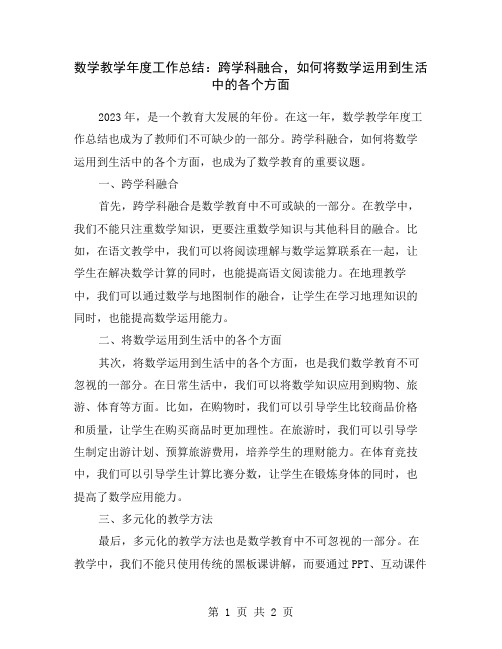 数学教学年度工作总结：跨学科融合，如何将数学运用到生活中的各个方面

2023年，是一个教育大发展的年份。在这一年，数学教学年度工作总结也成为了教师们不可缺少的一部分。跨学科融合，如何将数学运用到生活中的各个方面，也成为了数学教育的重要议题。

一、跨学科融合

首先，跨学科融合是数学教育中不可或缺的一部分。在教学中，我们不能只注重数学知识，更要注重数学知识与其他科目的融合。比如，在语文教学中，我们可以将阅读理解与数学运算联系在一起，让学生在解决数学计算的同时，也能提高语文阅读能力。在地理教学中，我们可以通过数学与地图制作的融合，让学生在学习地理知识的同时，也能提高数学运用能力。

二、将数学运用到生活中的各个方面

其次，将数学运用到生活中的各个方面，也是我们数学教育不可忽视的一部分。在日常生活中，我们可以将数学知识应用到购物、旅游、体育等方面。比如，在购物时，我们可以引导学生比较商品价格和质量，让学生在购买商品时更加理性。在旅游时，我们可以引导学生制定出游计划、预算旅游费用，培养学生的理财能力。在体育竞技中，我们可以引导学生计算比赛分数，让学生在锻炼身体的同时，也提高了数学应用能力。

三、多元化的教学方法

最后，多元化的教学方法也是数学教育中不可忽视的一部分。在教学中，我们不能只使用传统的黑板课讲解，而要通过PPT、互动课件

第 1 页 共 2 页